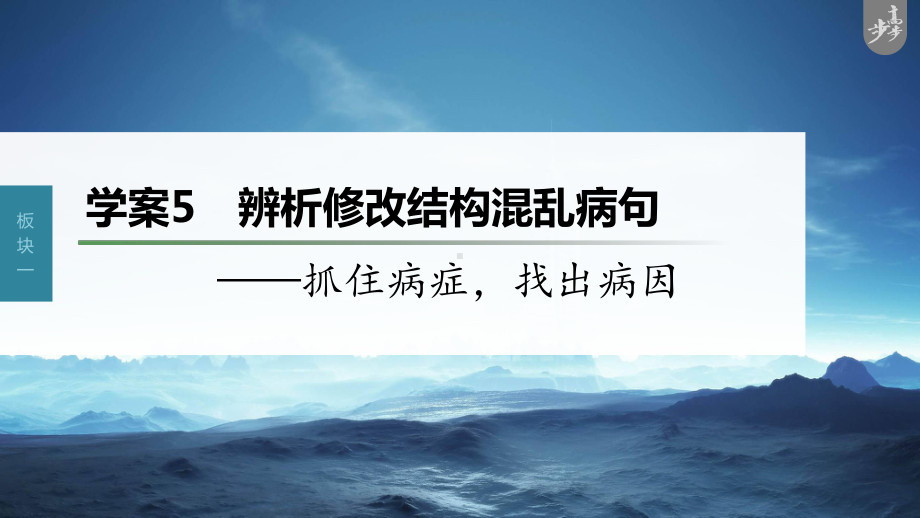 步步高

板块一

学案5　辨析修改结构混乱病句

——抓住病症，找出病因